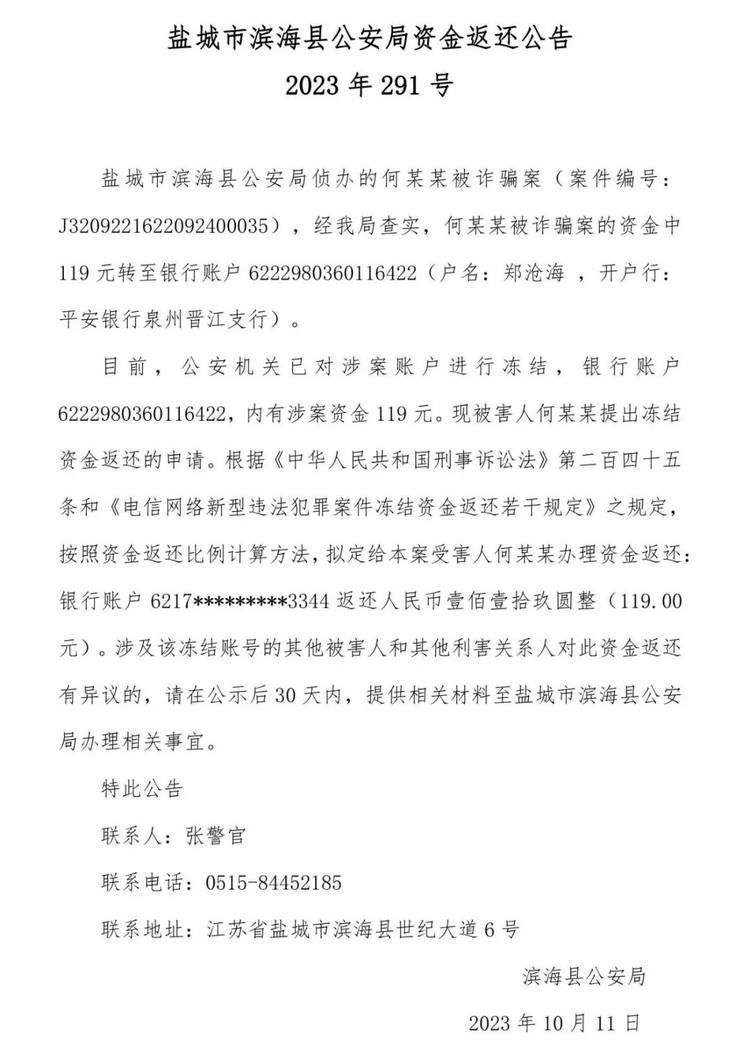 盐城市滨海县公安局资金返还公告
2023 年 291 号

盐城市滨海县公安局侦办的何某某被诈骗案（案件编号：J3209221622092400035），经我局查实，何某某被诈骗案的资金中 119 元转至银行账户 6222980360116422（户名：郑沧海 ，开户行：平安银行泉州晋江支行）。

目前，公安机关已对涉案账户进行冻结，银行账户 6222980360116422，内有涉案资金 119 元。现被害人何某某提出冻结资金返还的申请。根据《中华人民共和国刑事诉讼法》第二百四十五条和《电信网络新型违法犯罪案件冻结资金返还若干规定》之规定，按照资金返还比例计算方法，拟定给本案受害人何某某办理资金返还：银行账户 6217*********3344 返还人民币壹佰壹拾玖圆整（119.00 元）。涉及该冻结账号的其他被害人和其他利害关系人对此资金返还有异议的，请在公示后 30 天内，提供相关材料至盐城市滨海县公安局办理相关事宜。

特此公告

联系人：张警官

联系电话：0515-84452185

联系地址：江苏省盐城市滨海县世纪大道 6 号

滨海县公安局

2023 年 10 月 11 日